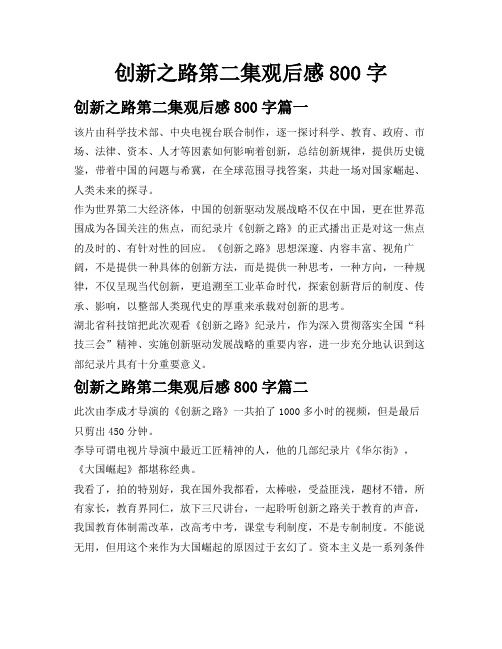 创新之路第二集观后感 800 字

创新之路第二集观后感 800 字篇一

该片由科学技术部、中央电视台联合制作，逐一探讨科学、教育、政府、市场、法律、资本、人才等因素如何影响着创新，总结创新规律，提供历史镜鉴，带着中国的问题与希冀，在全球范围寻找答案，共赴一场对国家崛起、人类未来的探寻。

作为世界第二大经济体，中国的创新驱动发展战略不仅在中国，更在世界范围成为各国关注的焦点，而纪录片《创新之路》的正式播出正是对这一焦点的及时的、有针对性的回应。《创新之路》思想深邃、内容丰富、视角广阔，不是提供一种具体的创新方法，而是提供一种思考，一种方向，一种规律，不仅呈现当代创新，更追溯至工业革命时代，探索创新背后的制度、传承、影响，以整部人类现代史的厚重来承载对创新的思考。

湖北省科技馆把此次观看《创新之路》纪录片，作为深入贯彻落实全国“科技三会”精神、实施创新驱动发展战略的重要内容，进一步充分地认识到这部纪录片具有十分重要意义。

创新之路第二集观后感 800 字篇二

此次由李成才导演的《创新之路》一共拍了 1000 多小时的视频，但是最后只剪出 450 分钟。

李导可谓电视片导演中最近工匠精神的人，他的几部纪录片《华尔街》，《大国崛起》都堪称经典。

我看了，拍的特别好，我在国外我都看，太棒啦，受益匪浅，题材不错，所有家长，教育界同仁，放下三尺讲台，一起聆听创新之路关于教育的声音，我国教育体制需改革，改高考中考，课堂专利制度，不是专制制度。不能说无用，但用这个来作为大国崛起的原因过于玄幻了。资本主义是一系列条件